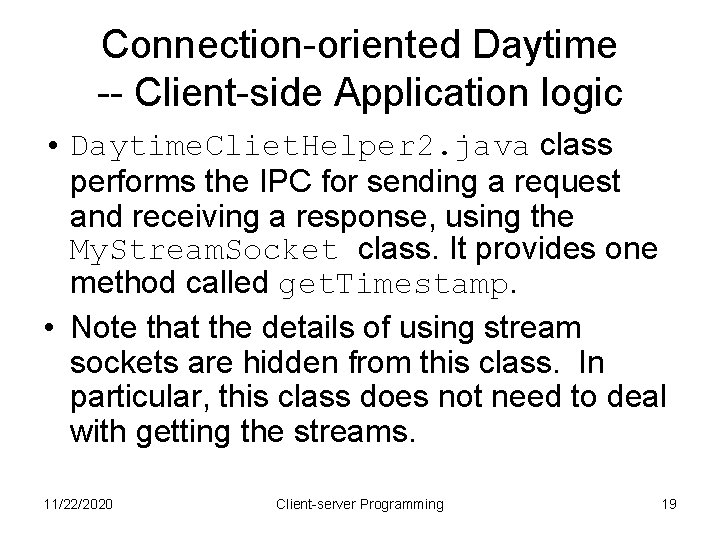 Connection-oriented Daytime -- Client-side Application logic

• DaytimeClietHelper2.java class performs the IPC for sending a request and receiving a response, using the MyStreamSocket class. It provides one method called getTimestamp.

• Note that the details of using stream sockets are hidden from this class. In particular, this class does not need to deal with getting the streams.

11/22/2020 Client-server Programming 19